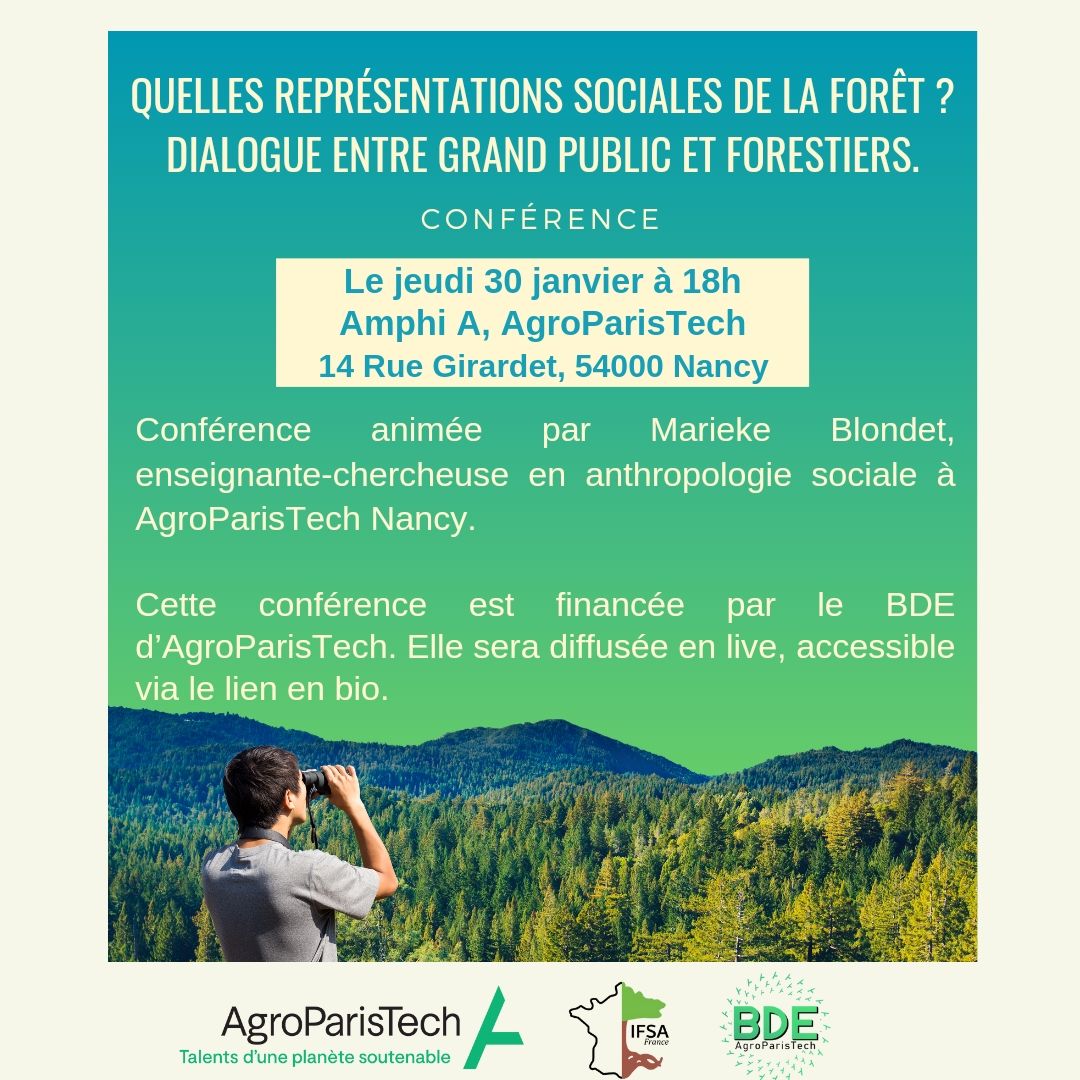 QUELLES REPRÉSENTATIONS SOCIALES DE LA FORÊT ? DIALOGUE ENTRE GRAND PUBLIC ET FORESTIERS.

CONFÉRENCE

Le jeudi 30 janvier à 18h
Amphi A, AgroParisTech
14 Rue Girardet, 54000 Nancy

Conférence animée par Marieke Blondet, enseignante-chercheuse en anthropologie sociale à AgroParisTech Nancy.

Cette conférence est financée par le BDE d'AgroParisTech. Elle sera diffusée en live, accessible via le lien en bio.

AgroParisTech
Talents d'une planète soutenable

IFSA
France

BDE
AgroParisTech